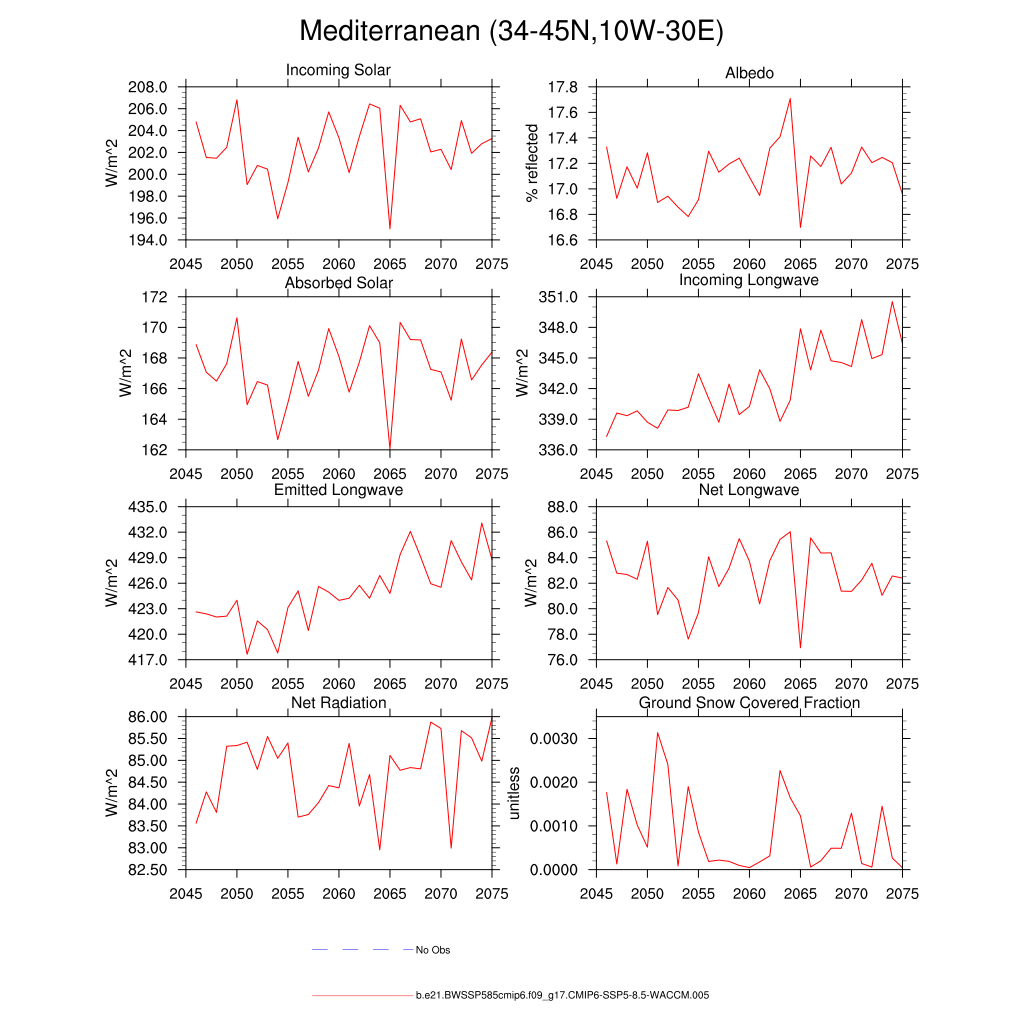 Mediterranean (34-45N,10W-30E)

Incoming Solar

W/m^2

208.0
206.0
204.0
202.0
200.0
198.0
196.0
194.0

2045 2050 2055 2060 2065 2070 2075

Albedo

% reflected

17.8
17.6
17.4
17.2
17.0
16.8
16.6

2045 2050 2055 2060 2065 2070 2075

Absorbed Solar

W/m^2

172
170
168
166
164
162

2045 2050 2055 2060 2065 2070 2075

Incoming Longwave

W/m^2

351.0
348.0
345.0
342.0
339.0
336.0

2045 2050 2055 2060 2065 2070 2075

Emitted Longwave

W/m^2

435.0
432.0
429.0
426.0
423.0
420.0
417.0

2045 2050 2055 2060 2065 2070 2075

Net Longwave

W/m^2

88.0
86.0
84.0
82.0
80.0
78.0
76.0

2045 2050 2055 2060 2065 2070 2075

Net Radiation

W/m^2

86.00
85.50
85.00
84.50
84.00
83.50
83.00
82.50

2045 2050 2055 2060 2065 2070 2075

Ground Snow Covered Fraction

unitless

0.0030
0.0020
0.0010
0.0000

2045 2050 2055 2060 2065 2070 2075

No Obs

b.e21.BWSSP585cmip6.f09_g17.CMIP6-SSP5-8.5-WACCM.005